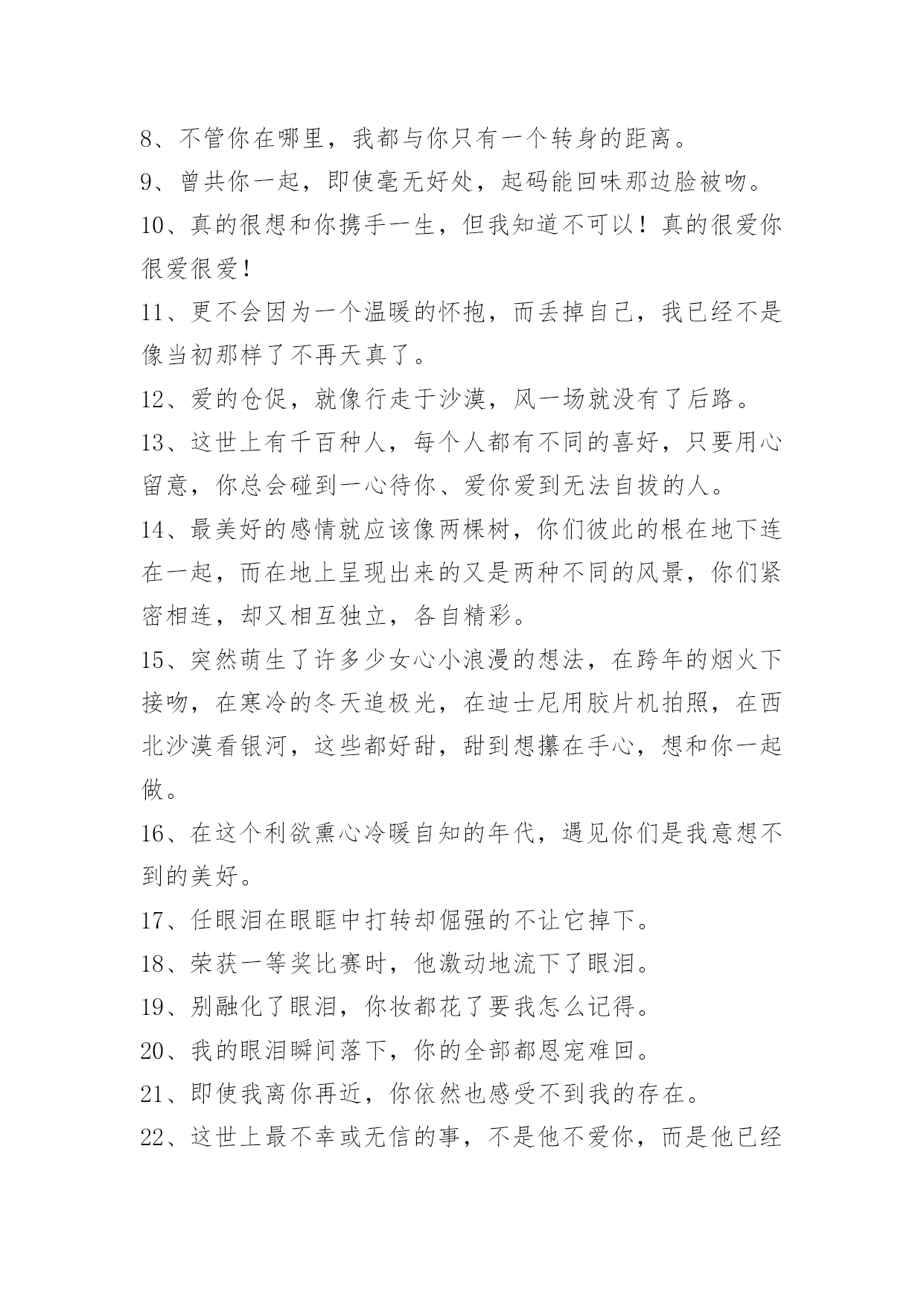 8、不管你在哪里，我都与你只有一个转身的距离。

9、曾共你一起，即使毫无好处，起码能回味那边脸被吻。

10、真的很想和你携手一生，但我知道不可以！真的很爱你很爱很爱！

11、更不会因为一个温暖的怀抱，而丢掉自己，我已经不是像当初那样了不再天真了。

12、爱的仓促，就像行走于沙漠，风一场就没有了后路。

13、这世上有千百种人，每个人都有不同的喜好，只要用心留意，你总会碰到一心待你、爱你爱到无法自拔的人。

14、最美好的感情就应该像两棵树，你们彼此的根在地下连在一起，而在地上呈现出来的又是两种不同的风景，你们紧密相连，却又相互独立，各自精彩。

15、突然萌生了许多少女心小浪漫的想法，在跨年的烟火下接吻，在寒冷的冬天追极光，在迪士尼用胶片机拍照，在西北沙漠看银河，这些都好甜，甜到想攥在手心，想和你一起做。

16、在这个利欲熏心冷暖自知的年代，遇见你们是我意想不到的美好。

17、任眼泪在眼眶中打转却倔强的不让它掉下。

18、荣获一等奖比赛时，他激动地流下了眼泪。

19、别融化了眼泪，你妆都花了要我怎么记得。

20、我的眼泪瞬间落下，你的全部都恩宠难回。

21、即使我离你再近，你依然也感受不到我的存在。

22、这世上最不幸或无信的事，不是他不爱你，而是他已经